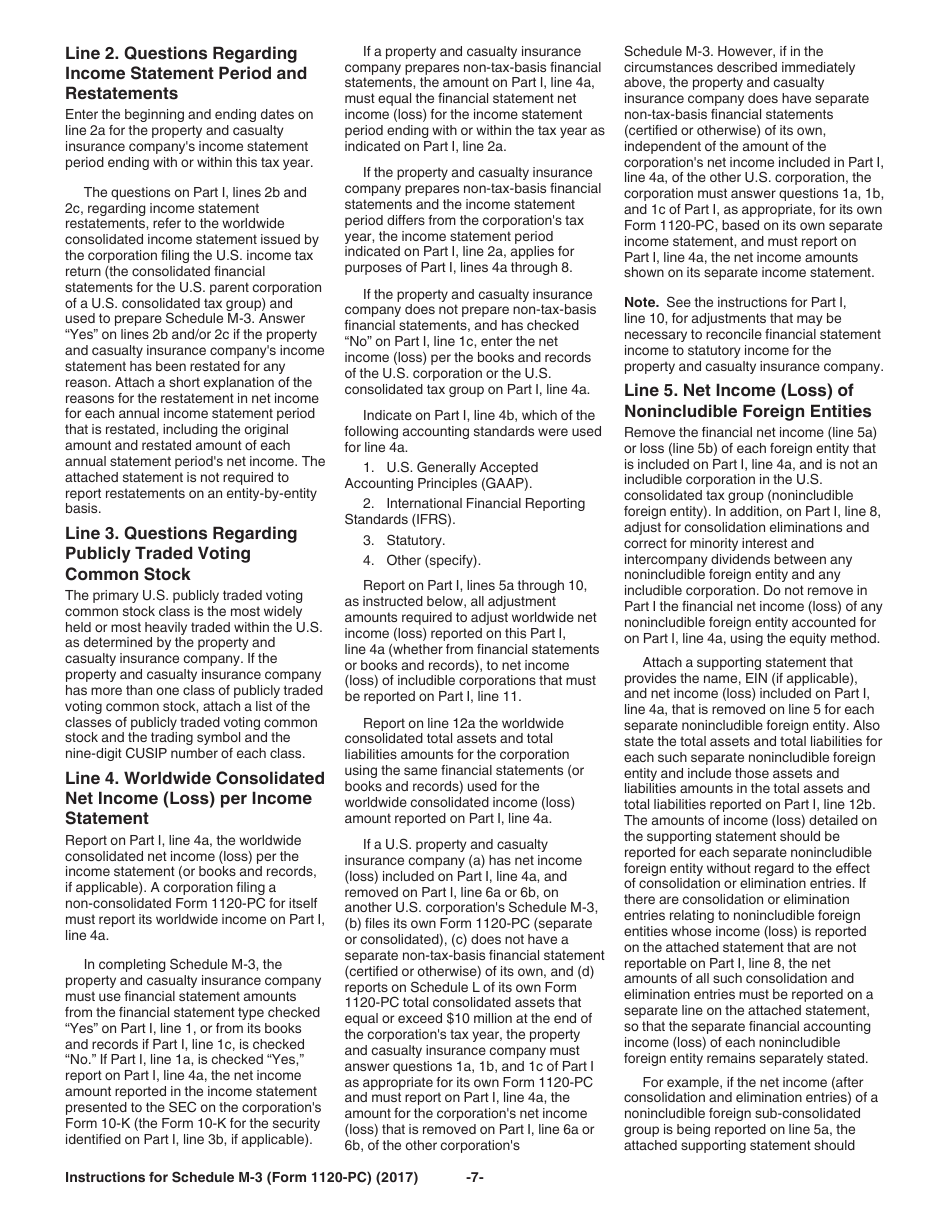 Line 2. Questions Regarding Income Statement Period and Restatements

Enter the beginning and ending dates on line 2a for the property and casualty insurance company's income statement period ending with or within this tax year.

The questions on Part I, lines 2b and 2c, regarding income statement restatements, refer to the worldwide consolidated income statement issued by the corporation filing the U.S. income tax return (the consolidated financial statements for the U.S. parent corporation of a U.S. consolidated tax group) and used to prepare Schedule M-3. Answer “Yes” on lines 2b and/or 2c if the property and casualty insurance company's income statement has been restated for any reason. Attach a short explanation of the reasons for the restatement in net income for each annual income statement period that is restated, including the original amount and restated amount of each annual statement period's net income. The attached statement is not required to report restatements on an entity-by-entity basis.

Line 3. Questions Regarding Publicly Traded Voting Common Stock

The primary U.S. publicly traded voting common stock class is the most widely held or most heavily traded within the U.S. as determined by the property and casualty insurance company. If the property and casualty insurance company has more than one class of publicly traded voting common stock, attach a list of the classes of publicly traded voting common stock and the trading symbol and the nine-digit CUSIP number of each class.

Line 4. Worldwide Consolidated Net Income (Loss) per Income Statement

Report on Part I, line 4a, the worldwide consolidated net income (loss) per the income statement (or books and records, if applicable). A corporation filing a non-consolidated Form 1120-PC for itself must report its worldwide income on Part I, line 4a.

In completing Schedule M-3, the property and casualty insurance company must use financial statement amounts from the financial statement type checked “Yes” on Part I, line 1, or from its books and records if Part I, line 1c, is checked “No.” If Part I, line 1a, is checked “Yes,” report on Part I, line 4a, the net income amount reported in the income statement presented to the SEC on the corporation's Form 10-K (the Form 10-K for the security identified on Part I, line 3b, if applicable).

If a property and casualty insurance company prepares non-tax-basis financial statements, the amount on Part I, line 4a, must equal the financial statement net income (loss) for the income statement period ending with or within the tax year as indicated on Part I, line 2a.

If the property and casualty insurance company prepares non-tax-basis financial statements and the income statement period differs from the corporation's tax year, the income statement period indicated on Part I, line 2a, applies for purposes of Part I, lines 4a through 8.

If the property and casualty insurance company does not prepare non-tax-basis financial statements, and has checked “No” on Part I, line 1c, enter the net income (loss) per the books and records of the U.S. corporation or the U.S. consolidated tax group on Part I, line 4a.

Indicate on Part I, line 4b, which of the following accounting standards were used for line 4a.

1. U.S. Generally Accepted Accounting Principles (GAAP).

2. International Financial Reporting Standards (IFRS).

3. Statutory.

4. Other (specify).

Report on Part I, lines 5a through 10, as instructed below, all adjustment amounts required to adjust worldwide net income (loss) reported on this Part I, line 4a (whether from financial statements or books and records), to net income (loss) of includible corporations that must be reported on Part I, line 11.

Report on line 12a the worldwide consolidated total assets and total liabilities amounts for the corporation using the same financial statements (or books and records) used for the worldwide consolidated income (loss) amount reported on Part I, line 4a.

If a U.S. property and casualty insurance company (a) has net income (loss) included on Part I, line 4a, and removed on Part I, line 6a or 6b, on another U.S. corporation's Schedule M-3, (b) files its own Form 1120-PC (separate or consolidated), (c) does not have a separate non-tax-basis financial statement (certified or otherwise) of its own, and (d) reports on Schedule L of its own Form 1120-PC total consolidated assets that equal or exceed $10 million at the end of the corporation's tax year, the property and casualty insurance company must answer questions 1a, 1b, and 1c of Part I as appropriate for its own Form 1120-PC and must report on Part I, line 4a, the amount for the corporation's net income (loss) that is removed on Part I, line 6a or 6b, of the other corporation's Schedule M-3. However, if in the circumstances described immediately above, the property and casualty insurance company does have separate non-tax-basis financial statements (certified or otherwise) of its own, independent of the amount of the corporation's net income included in Part I, line 4a, of the other U.S. corporation, the corporation must answer questions 1a, 1b, and 1c of Part I, as appropriate, for its own Form 1120-PC, based on its own separate income statement, and must report on Part I, line 4a, the net income amounts shown on its separate income statement.

Note. See the instructions for Part I, line 10, for adjustments that may be necessary to reconcile financial statement income to statutory income for the property and casualty insurance company.

Line 5. Net Income (Loss) of Nonincludible Foreign Entities

Remove the financial net income (line 5a) or loss (line 5b) of each foreign entity that is included on Part I, line 4a, and is not an includible corporation in the U.S. consolidated tax group (nonincludible foreign entity). In addition, on Part I, line 8, adjust for consolidation eliminations and correct for minority interest and intercompany dividends between any nonincludible foreign entity and any includible corporation. Do not remove in Part I the financial net income (loss) of any nonincludible foreign entity accounted for on Part I, line 4a, using the equity method.

Attach a supporting statement that provides the name, EIN (if applicable), and net income (loss) included on Part I, line 4a, that is removed on line 5 for each separate nonincludible foreign entity. Also state the total assets and total liabilities for each such separate nonincludible foreign entity and include those assets and liabilities amounts in the total assets and total liabilities reported on Part I, line 12b. The amounts of income (loss) detailed on the supporting statement should be reported for each separate nonincludible foreign entity without regard to the effect of consolidation or elimination entries. If there are consolidation or elimination entries relating to nonincludible foreign entities whose income (loss) is reported on the attached statement that are not reportable on Part I, line 8, the net amounts of all such consolidation and elimination entries must be reported on a separate line on the attached statement, so that the separate financial accounting income (loss) of each nonincludible foreign entity remains separately stated.

For example, if the net income (after consolidation and elimination entries) of a nonincludible foreign sub-consolidated group is being reported on line 5a, the attached supporting statement should

Instructions for Schedule M-3 (Form 1120-PC) (2017) -7-